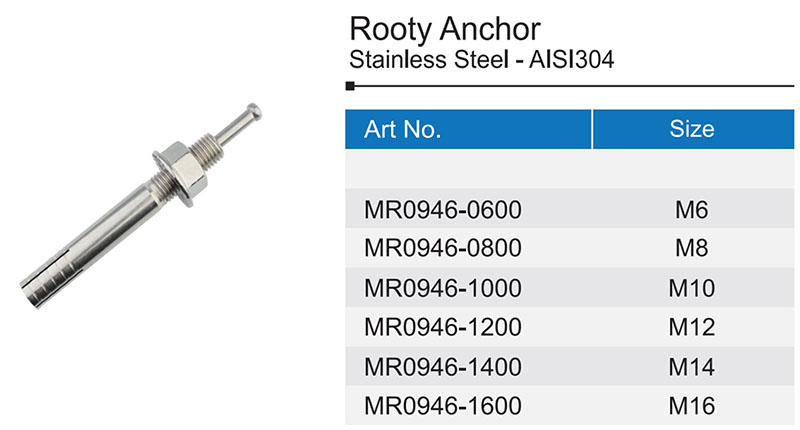 Rooty Anchor
Stainless Steel - AISI304

| Art No. | Size |
|---|---|
| | |
| MR0946-0600 | M6 |
| MR0946-0800 | M8 |
| MR0946-1000 | M10 |
| MR0946-1200 | M12 |
| MR0946-1400 | M14 |
| MR0946-1600 | M16 |